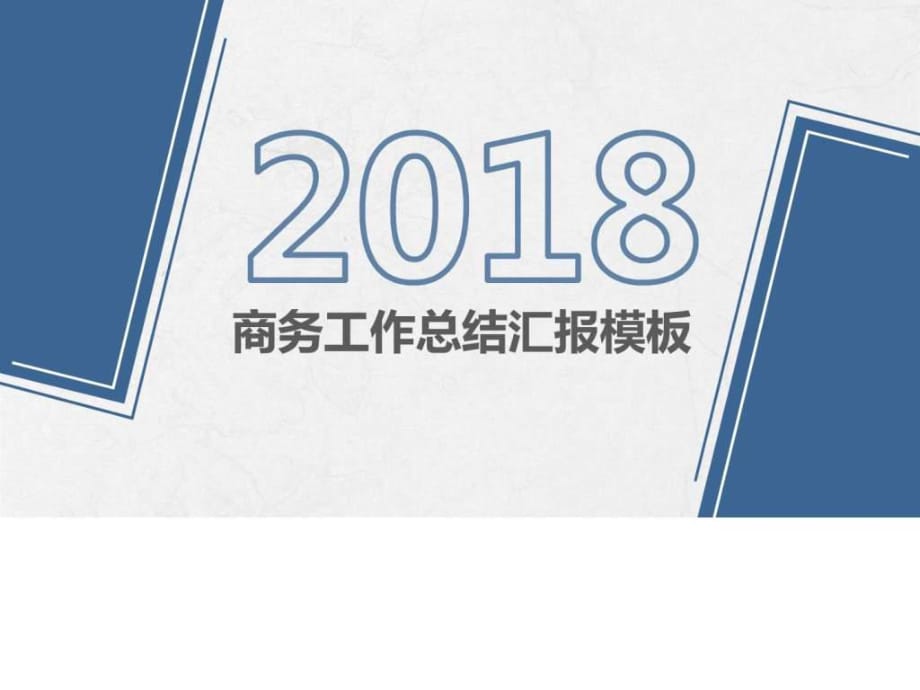 2018

商务工作总结汇报模板